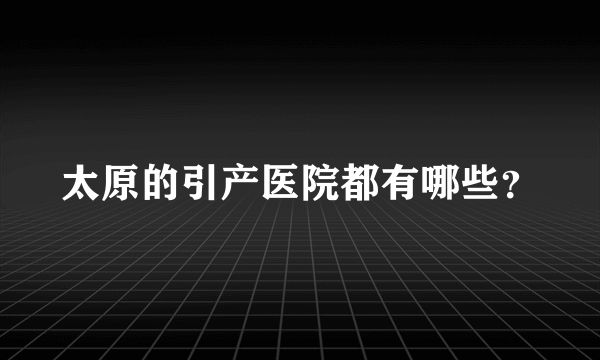 太原的引产医院都有哪些？